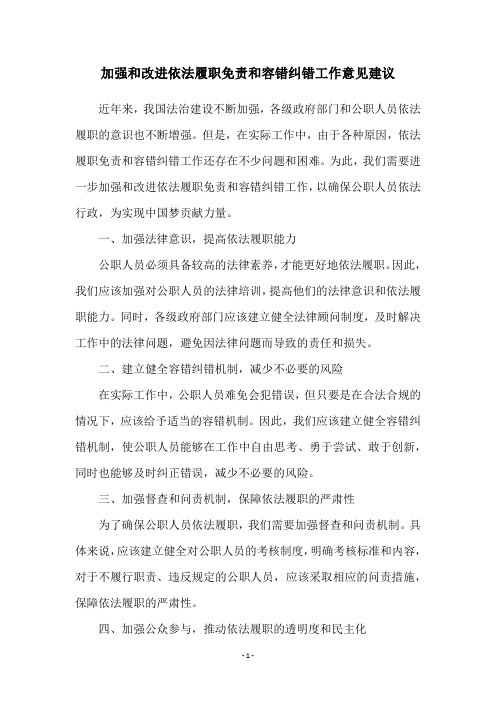 加强和改进依法履职免责和容错纠错工作意见建议

近年来，我国法治建设不断加强，各级政府部门和公职人员依法履职的意识也不断增强。但是，在实际工作中，由于各种原因，依法履职免责和容错纠错工作还存在不少问题和困难。为此，我们需要进一步加强和改进依法履职免责和容错纠错工作，以确保公职人员依法行政，为实现中国梦贡献力量。

一、加强法律意识，提高依法履职能力

公职人员必须具备较高的法律素养，才能更好地依法履职。因此，我们应该加强对公职人员的法律培训，提高他们的法律意识和依法履职能力。同时，各级政府部门应该建立健全法律顾问制度，及时解决工作中的法律问题，避免因法律问题而导致的责任和损失。

二、建立健全容错纠错机制，减少不必要的风险

在实际工作中，公职人员难免会犯错误，但只要是在合法合规的情况下，应该给予适当的容错机制。因此，我们应该建立健全容错纠错机制，使公职人员能够在工作中自由思考、勇于尝试、敢于创新，同时也能够及时纠正错误，减少不必要的风险。

三、加强督查和问责机制，保障依法履职的严肃性

为了确保公职人员依法履职，我们需要加强督查和问责机制。具体来说，应该建立健全对公职人员的考核制度，明确考核标准和内容，对于不履行职责、违反规定的公职人员，应该采取相应的问责措施，保障依法履职的严肃性。

四、加强公众参与，推动依法履职的透明度和民主化

- 1 -